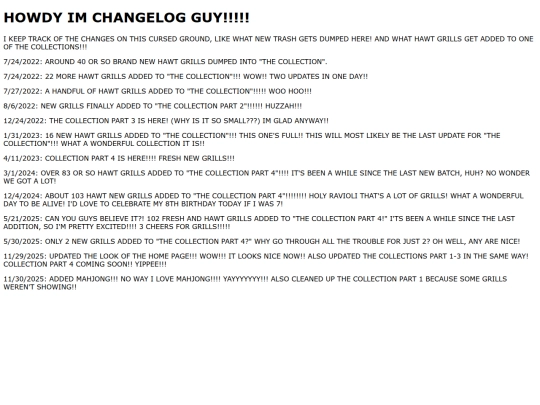 HOWDY IM CHANGELOG GUY!!!!!

I KEEP TRACK OF THE CHANGES ON THIS CURSED GROUND, LIKE WHAT NEW TRASH GETS DUMPED HERE! AND WHAT HAWT GRILLS GET ADDED TO ONE OF THE COLLECTIONS!!!

7/24/2022: AROUND 40 OR SO BRAND NEW HAWT GRILLS DUMPED INTO "THE COLLECTION".

7/24/2022: 22 MORE HAWT GRILLS ADDED TO "THE COLLECTION"!!! WOW!! TWO UPDATES IN ONE DAY!!

7/27/2022: A HANDFUL OF HAWT GRILLS ADDED TO "THE COLLECTION"!!!!! WOO HOO!!!

8/6/2022: NEW GRILLS FINALLY ADDED TO "THE COLLECTION PART 2"!!!!!! HUZZAH!!!

12/24/2022: THE COLLECTION PART 3 IS HERE! (WHY IS IT SO SMALL???) IM GLAD ANYWAY!!

1/31/2023: 16 NEW HAWT GRILLS ADDED TO "THE COLLECTION"!!! THIS ONE'S FULL!! THIS WILL MOST LIKELY BE THE LAST UPDATE FOR "THE COLLECTION"!!! WHAT A WONDERFUL COLLECTION IT IS!!

4/11/2023: COLLECTION PART 4 IS HERE!!!! FRESH NEW GRILLS!!!

3/1/2024: OVER 83 OR SO HAWT GRILLS ADDED TO "THE COLLECTION PART 4"!!!! IT'S BEEN A WHILE SINCE THE LAST NEW BATCH, HUH? NO WONDER WE GOT A LOT!

12/4/2024: ABOUT 103 HAWT NEW GRILLS ADDED TO "THE COLLECTION PART 4"!!!!!!!! HOLY RAVIOLI THAT'S A LOT OF GRILLS! WHAT A WONDERFUL DAY TO BE ALIVE! I'D LOVE TO CELEBRATE MY 8TH BIRTHDAY TODAY IF I WAS 7!

5/21/2025: CAN YOU GUYS BELIEVE IT?! 102 FRESH AND HAWT GRILLS ADDED TO "THE COLLECTION PART 4!" I'TS BEEN A WHILE SINCE THE LAST ADDITION, SO I'M PRETTY EXCITED!!!! 3 CHEERS FOR GRILLS!!!!!

5/30/2025: ONLY 2 NEW GRILLS ADDED TO "THE COLLECTION PART 4?" WHY GO THROUGH ALL THE TROUBLE FOR JUST 2? OH WELL, ANY ARE NICE!

11/29/2025: UPDATED THE LOOK OF THE HOME PAGE!!! WOW!!! IT LOOKS NICE NOW!! ALSO UPDATED THE COLLECTIONS PART 1-3 IN THE SAME WAY! COLLECTION PART 4 COMING SOON!! YIPPEE!!!

11/30/2025: ADDED MAHJONG!!! NO WAY I LOVE MAHJONG!!!! YAYYYYYYY!!! ALSO CLEANED UP THE COLLECTION PART 1 BECAUSE SOME GRILLS WEREN'T SHOWING!!